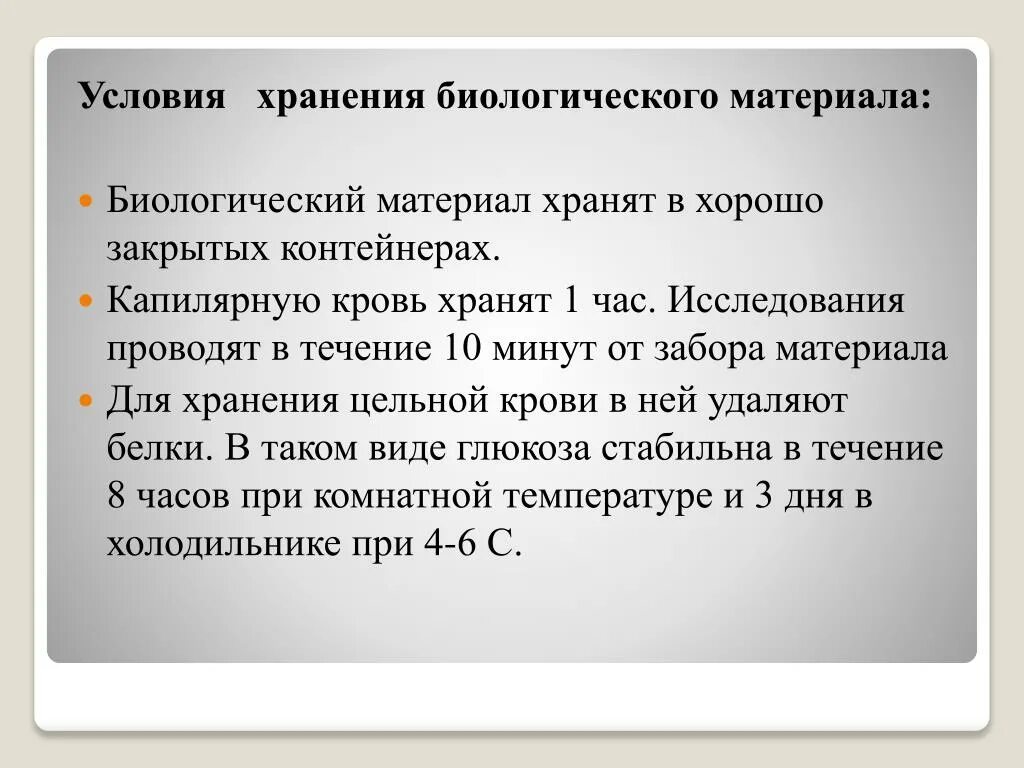 Условия хранения биологического материала:

Биологический материал хранят в хорошо закрытых контейнерах.

Капилярную кровь хранят 1 час. Исследования проводят в течение 10 минут от забора материала

Для хранения цельной крови в ней удаляют белки. В таком виде глюкоза стабильна в течение 8 часов при комнатной температуре и 3 дня в холодильнике при 4-6 С.